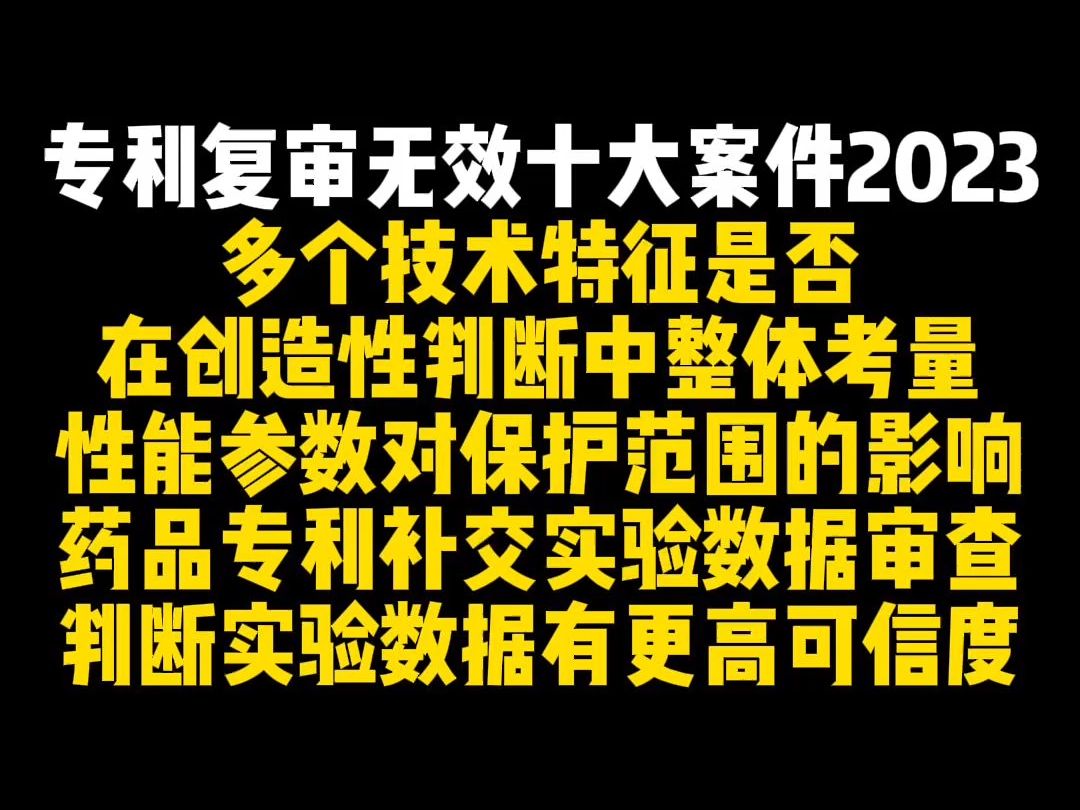 专利复审无效十大案件2023
多个技术特征是否
在创造性判断中整体考量
性能参数对保护范围的影响
药品专利补交实验数据审查
判断实验数据有更高可信度